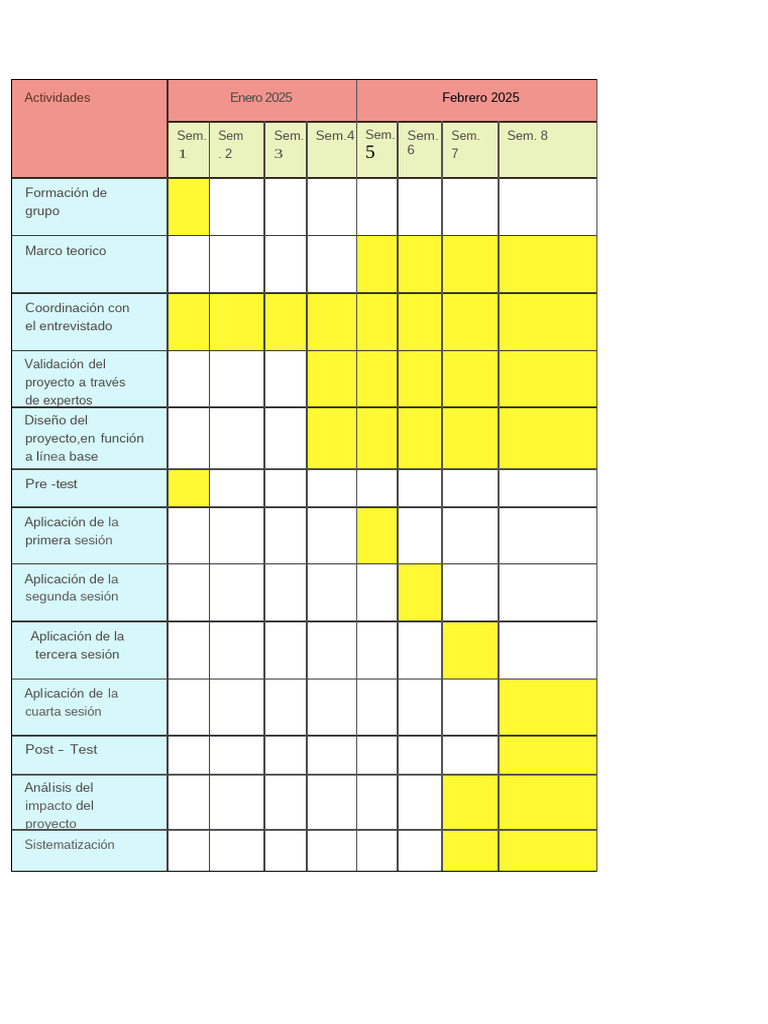 | Actividades | Enero 2025 | | | | Febrero 2025 | | | |
|---|---|---|---|---|---|---|---|---|
| | Sem. 1 | Sem . 2 | Sem. 3 | Sem.4 | Sem. 5 | Sem. 6 | Sem. 7 | Sem. 8 |
| Formación de grupo | | | | | | | | |
| Marco teorico | | | | | | | | |
| Coordinación con el entrevistado | | | | | | | | |
| Validación del proyecto a través de expertos | | | | | | | | |
| Diseño del proyecto,en función a línea base | | | | | | | | |
| Pre -test | | | | | | | | |
| Aplicación de la primera sesión | | | | | | | | |
| Aplicación de la segunda sesión | | | | | | | | |
| Aplicación de la tercera sesión | | | | | | | | |
| Aplicación de la cuarta sesión | | | | | | | | |
| Post – Test | | | | | | | | |
| Análisis del impacto del proyecto | | | | | | | | |
| Sistematización | | | | | | | | |